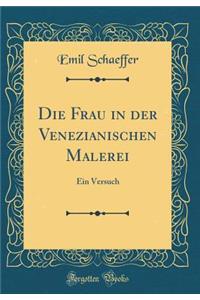 Emil Schaeffer

Die Frau in der Venezianischen Malerei

Ein Versuch

Forgotten Books